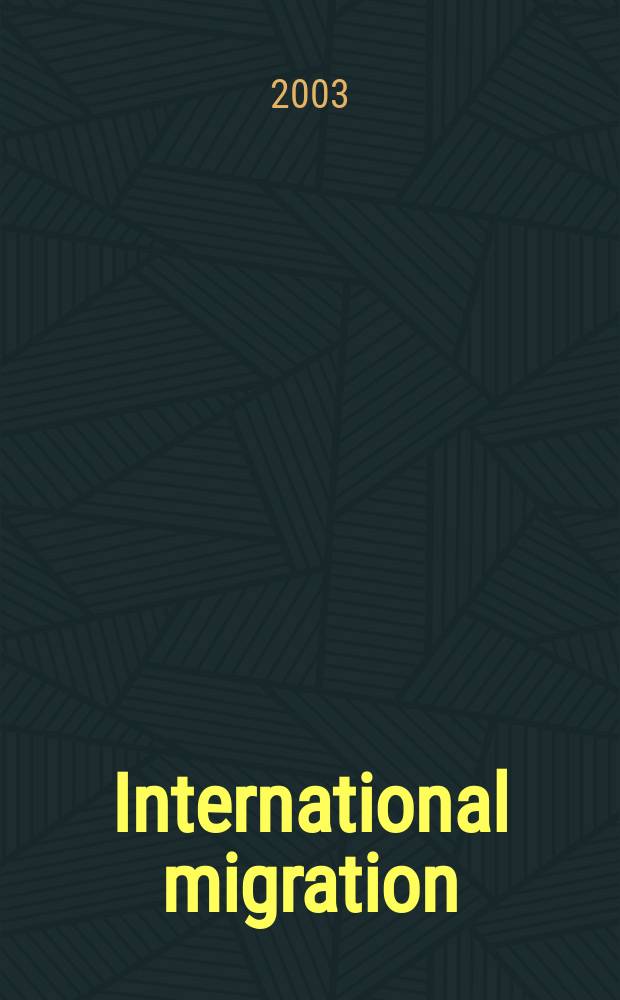 2003

International migration